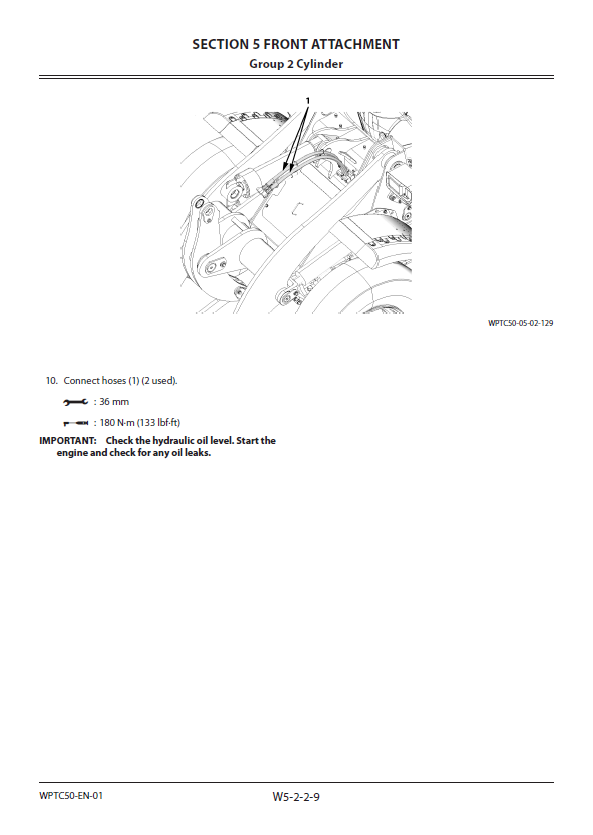 SECTION 5 FRONT ATTACHMENT
Group 2 Cylinder

1

WPTC50-05-02-129

10. Connect hoses (1) (2 used).

: 36 mm

: 180 N·m (133 lbf·ft)

IMPORTANT: Check the hydraulic oil level. Start the engine and check for any oil leaks.

WPTC50-EN-01

W5-2-2-9